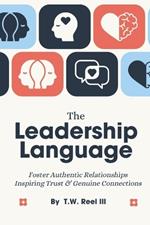 The
Leadership
Language

Foster Authentic Relationships
Inspiring Trust & Genuine Connections

By T.W. Reel III